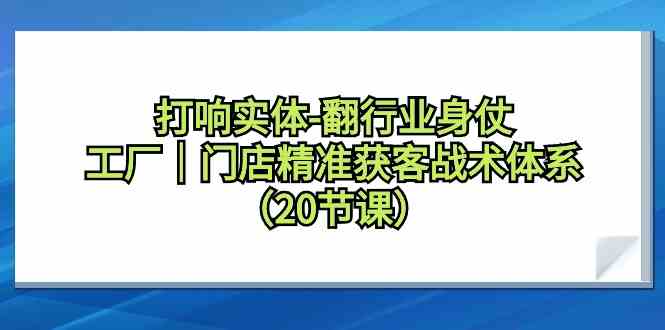 打响实体-翻行业身仗
工厂｜门店精准获客战术体系
（20节课）